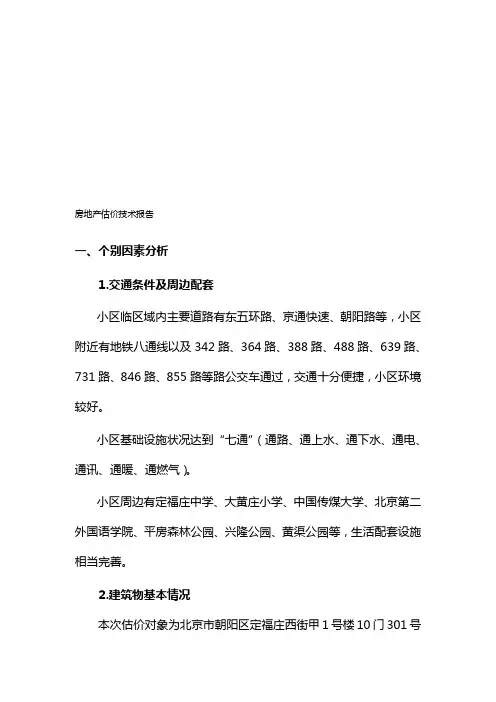 房地产估价技术报告

一、个别因素分析

1.交通条件及周边配套

小区临区域内主要道路有东五环路、京通快速、朝阳路等，小区附近有地铁八通线以及 342 路、364 路、388 路、488 路、639 路、731 路、846 路、855 路等路公交车通过，交通十分便捷，小区环境较好。

小区基础设施状况达到“七通”（通路、通上水、通下水、通电、通讯、通暖、通燃气）。

小区周边有定福庄中学、大黄庄小学、中国传媒大学、北京第二外国语学院、平房森林公园、兴隆公园、黄渠公园等，生活配套设施相当完善。

2.建筑物基本情况

本次估价对象为北京市朝阳区定福庄西街甲 1 号楼 10 门 301 号